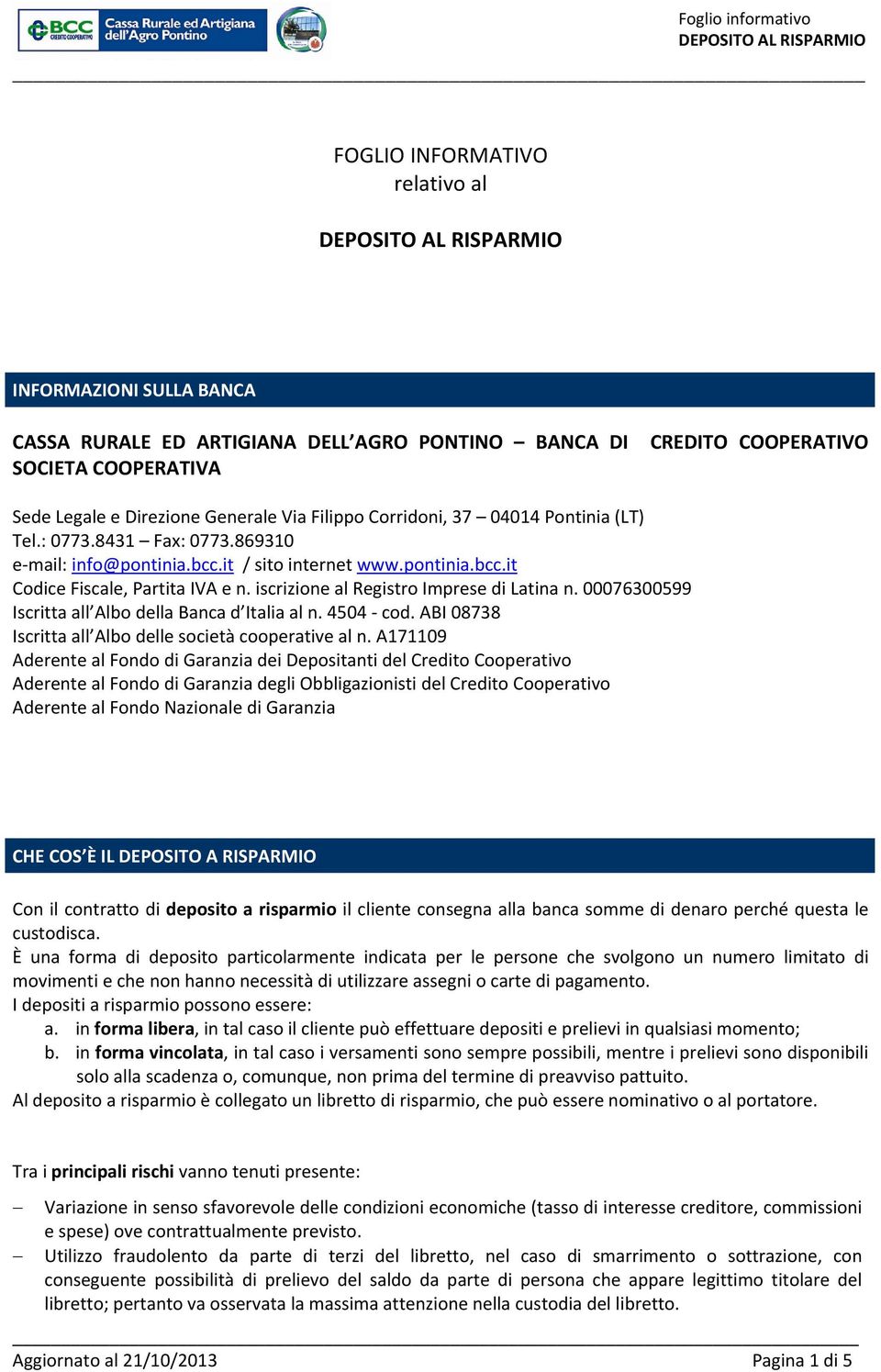 BCC CREDITO COOPERATIVO Cassa Rurale ed Artigiana dell'Agro Pontino

Foglio informativo
DEPOSITO AL RISPARMIO

FOGLIO INFORMATIVO
relativo al

DEPOSITO AL RISPARMIO

INFORMAZIONI SULLA BANCA

CASSA RURALE ED ARTIGIANA DELL'AGRO PONTINO – BANCA DI CREDITO COOPERATIVO SOCIETA COOPERATIVA

Sede Legale e Direzione Generale Via Filippo Corridoni, 37 – 04014 Pontinia (LT)
Tel.: 0773.8431 – Fax: 0773.869310
e-mail: info@pontinia.bcc.it / sito internet www.pontinia.bcc.it
Codice Fiscale, Partita IVA e n. iscrizione al Registro Imprese di Latina n. 00076300599
Iscritta all'Albo della Banca d'Italia al n. 4504 - cod. ABI 08738
Iscritta all'Albo delle società cooperative al n. A171109
Aderente al Fondo di Garanzia dei Depositanti del Credito Cooperativo
Aderente al Fondo di Garanzia degli Obbligazionisti del Credito Cooperativo
Aderente al Fondo Nazionale di Garanzia

CHE COS'È IL DEPOSITO A RISPARMIO

Con il contratto di deposito a risparmio il cliente consegna alla banca somme di denaro perché questa le custodisca.
È una forma di deposito particolarmente indicata per le persone che svolgono un numero limitato di movimenti e che non hanno necessità di utilizzare assegni o carte di pagamento.
I depositi a risparmio possono essere:
a. in forma libera, in tal caso il cliente può effettuare depositi e prelievi in qualsiasi momento;
b. in forma vincolata, in tal caso i versamenti sono sempre possibili, mentre i prelievi sono disponibili solo alla scadenza o, comunque, non prima del termine di preavviso pattuito.
Al deposito a risparmio è collegato un libretto di risparmio, che può essere nominativo o al portatore.

Tra i principali rischi vanno tenuti presente:

– Variazione in senso sfavorevole delle condizioni economiche (tasso di interesse creditore, commissioni e spese) ove contrattualmente previsto.
– Utilizzo fraudolento da parte di terzi del libretto, nel caso di smarrimento o sottrazione, con conseguente possibilità di prelievo del saldo da parte di persona che appare legittimo titolare del libretto; pertanto va osservata la massima attenzione nella custodia del libretto.

Aggiornato al 21/10/2013
Pagina 1 di 5